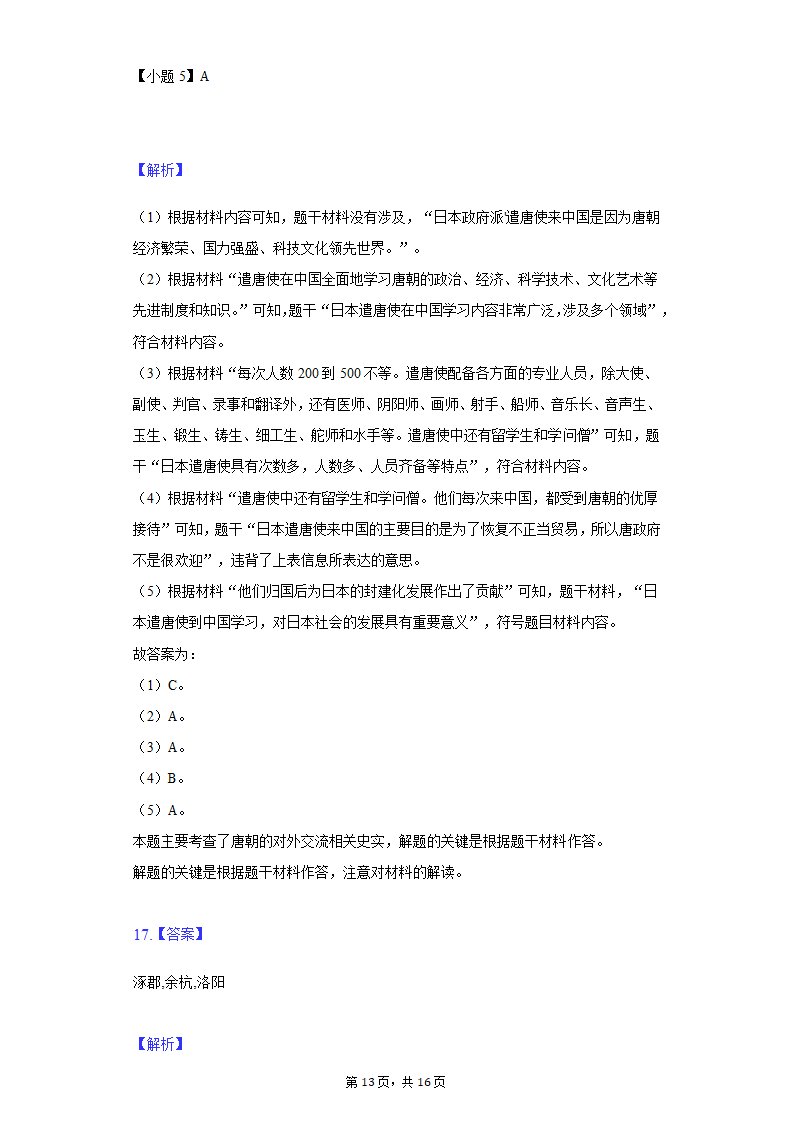 【小题 5】A

【解析】

（1）根据材料内容可知，题干材料没有涉及，“日本政府派遣唐使来中国是因为唐朝经济繁荣、国力强盛、科技文化领先世界。”。
（2）根据材料“遣唐使在中国全面地学习唐朝的政治、经济、科学技术、文化艺术等先进制度和知识。”可知，题干“日本遣唐使在中国学习内容非常广泛，涉及多个领域”，符合材料内容。
（3）根据材料“每次人数 200 到 500 不等。遣唐使配备各方面的专业人员，除大使、副使、判官、录事和翻译外，还有医师、阴阳师、画师、射手、船师、音乐长、音声生、玉生、锻生、铸生、细工生、舵师和水手等。遣唐使中还有留学生和学问僧”可知，题干“日本遣唐使具有次数多，人数多、人员齐备等特点”，符合材料内容。
（4）根据材料“遣唐使中还有留学生和学问僧。他们每次来中国，都受到唐朝的优厚接待”可知，题干“日本遣唐使来中国的主要目的是为了恢复不正当贸易，所以唐政府不是很欢迎”，违背了上表信息所表达的意思。
（5）根据材料“他们归国后为日本的封建化发展作出了贡献”可知，题干材料，“日本遣唐使到中国学习，对日本社会的发展具有重要意义”，符号题目材料内容。
故答案为：
（1）C。
（2）A。
（3）A。
（4）B。
（5）A。
本题主要考查了唐朝的对外交流相关史实，解题的关键是根据题干材料作答。
解题的关键是根据题干材料作答，注意对材料的解读。

17.【答案】

涿郡,余杭,洛阳

【解析】

第 13 页，共 16 页